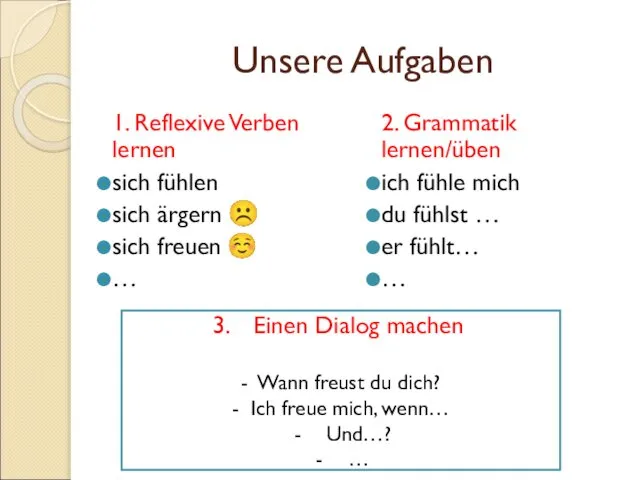 Unsere Aufgaben

1. Reflexive Verben lernen

- sich fühlen
- sich ärgern ☹
- sich freuen ☺
- …

2. Grammatik lernen/üben

- ich fühle mich
- du fühlst …
- er fühlt…
- …

3. Einen Dialog machen

- Wann freust du dich?
- Ich freue mich, wenn…
- Und…?
- …